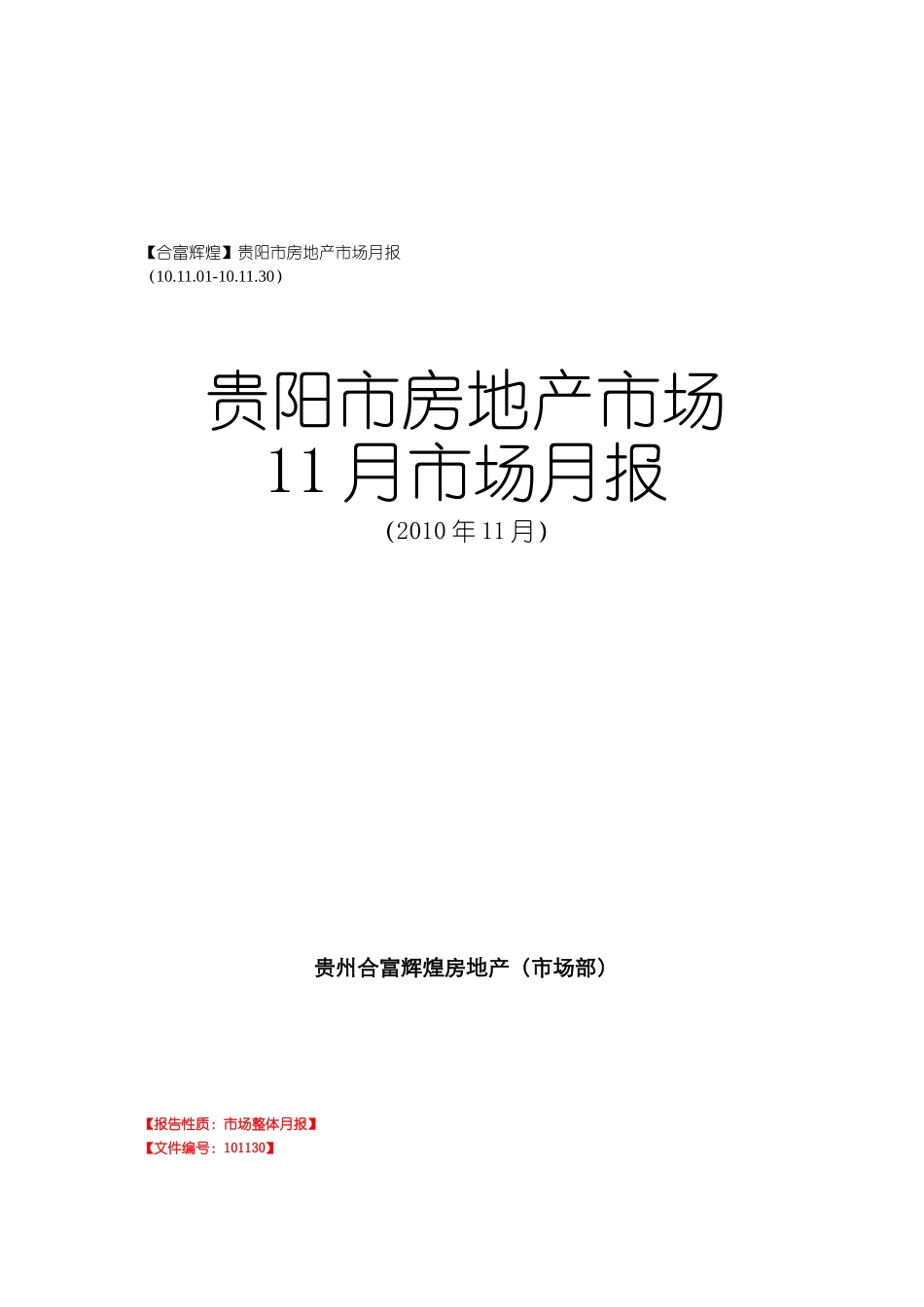 【合富辉煌】贵阳市房地产市场月报
（10.11.01-10.11.30）

贵阳市房地产市场
11月市场月报
(2010年11月)

贵州合富辉煌房地产（市场部）

【报告性质：市场整体月报】
【文件编号：101130】